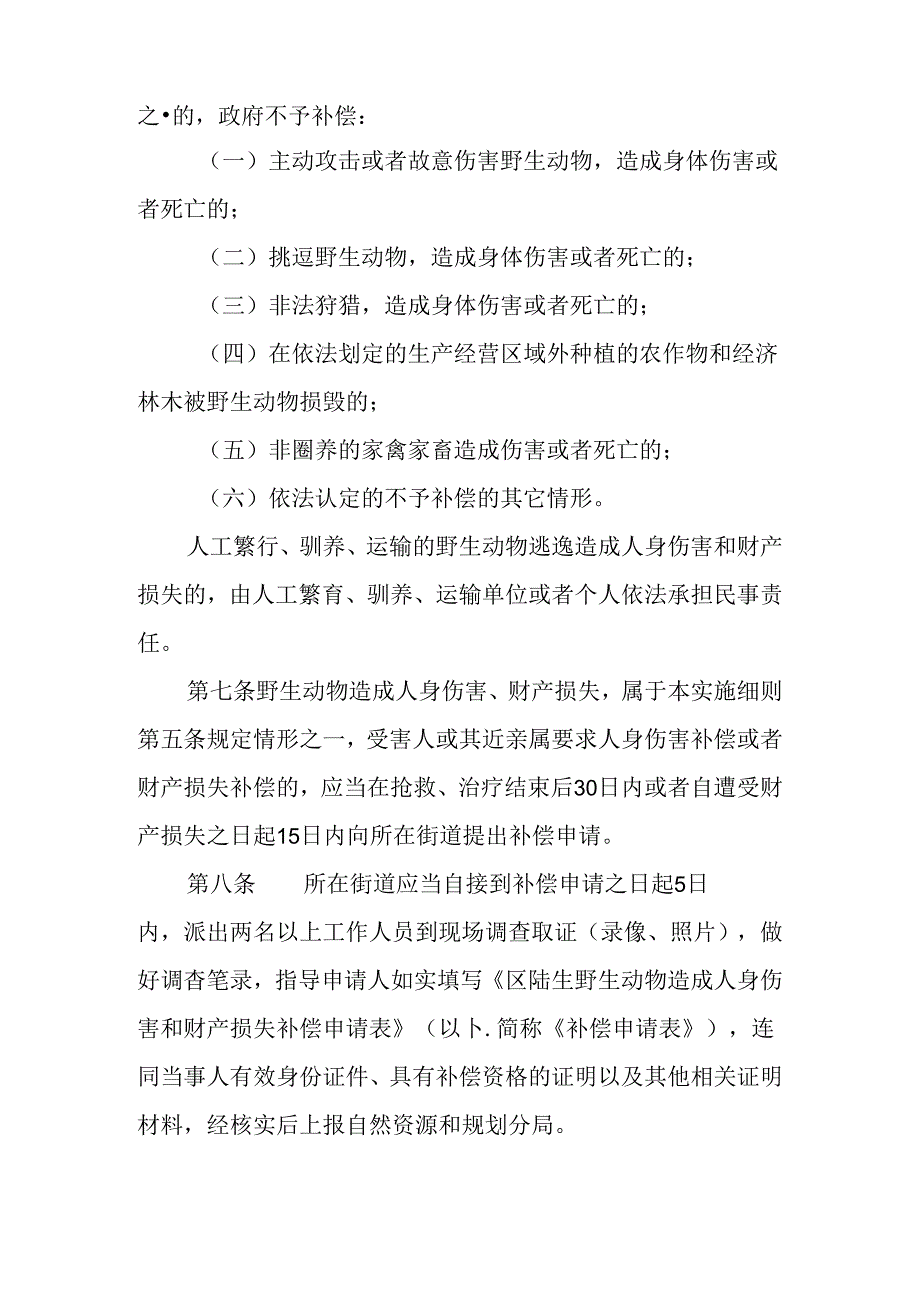 之•的，政府不予补偿：

（一）主动攻击或者故意伤害野生动物，造成身体伤害或者死亡的；

（二）挑逗野生动物，造成身体伤害或者死亡的；

（三）非法狩猎，造成身体伤害或者死亡的；

（四）在依法划定的生产经营区域外种植的农作物和经济林木被野生动物损毁的；

（五）非圈养的家禽家畜造成伤害或者死亡的；

（六）依法认定的不予补偿的其它情形。

人工繁行、驯养、运输的野生动物逃逸造成人身伤害和财产损失的，由人工繁育、驯养、运输单位或者个人依法承担民事责任。

第七条野生动物造成人身伤害、财产损失，属于本实施细则第五条规定情形之一，受害人或其近亲属要求人身伤害补偿或者财产损失补偿的，应当在抢救、治疗结束后30日内或者自遭受财产损失之日起15日内向所在街道提出补偿申请。

第八条　　所在街道应当自接到补偿申请之日起5日内，派出两名以上工作人员到现场调查取证（录像、照片），做好调杳笔录，指导申请人如实填写《区陆生野生动物造成人身伤害和财产损失补偿申请表》（以卜.简称《补偿申请表》），连同当事人有效身份证件、具有补偿资格的证明以及其他相关证明材料，经核实后上报自然资源和规划分局。